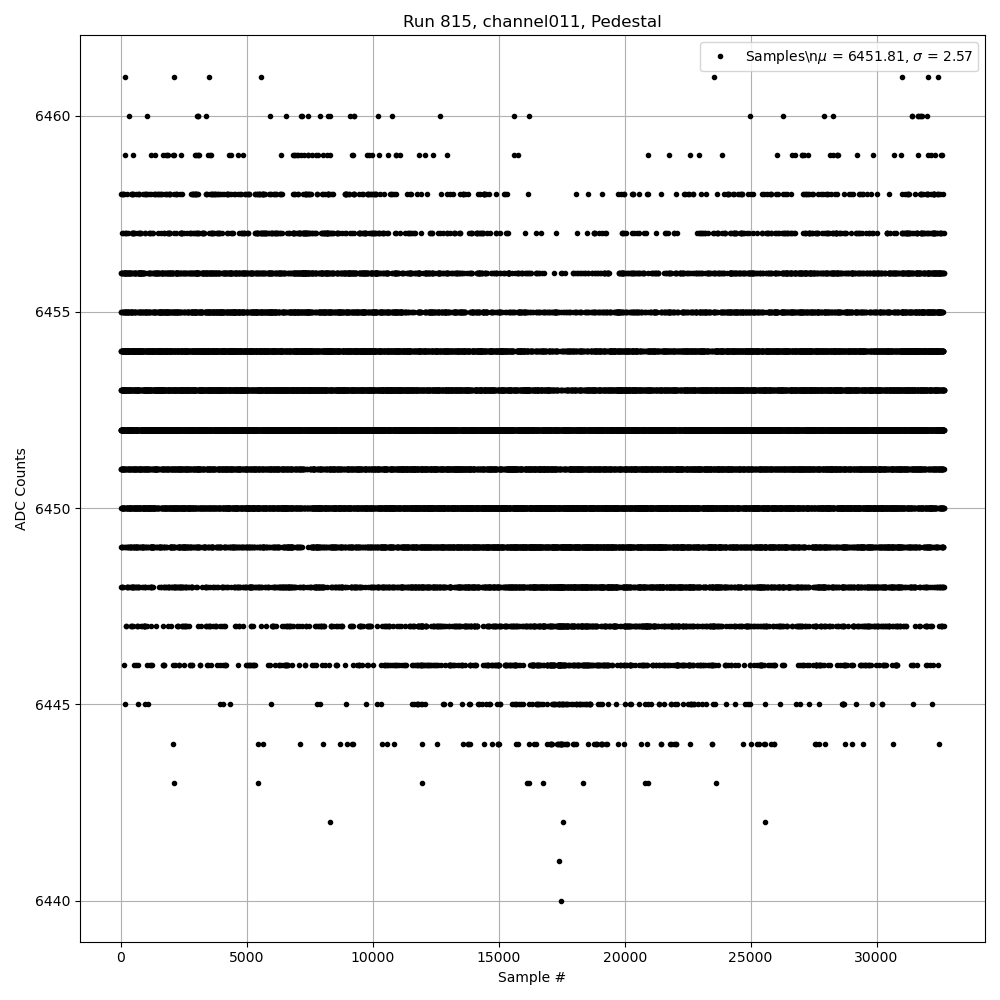 Run 815, channel011, Pedestal

Samples\n$\mu$ = 6451.81, $\sigma$ = 2.57

ADC Counts

6460
6455
6450
6445
6440

0
5000
10000
15000
20000
25000
30000

Sample #